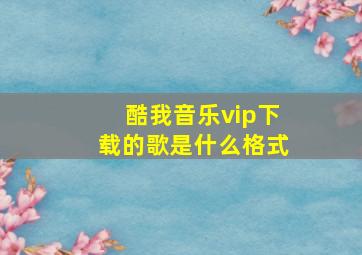 酷我音乐vip下载的歌是什么格式